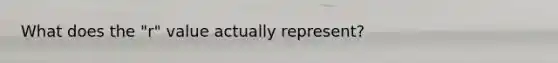 What does the "r" value actually represent?